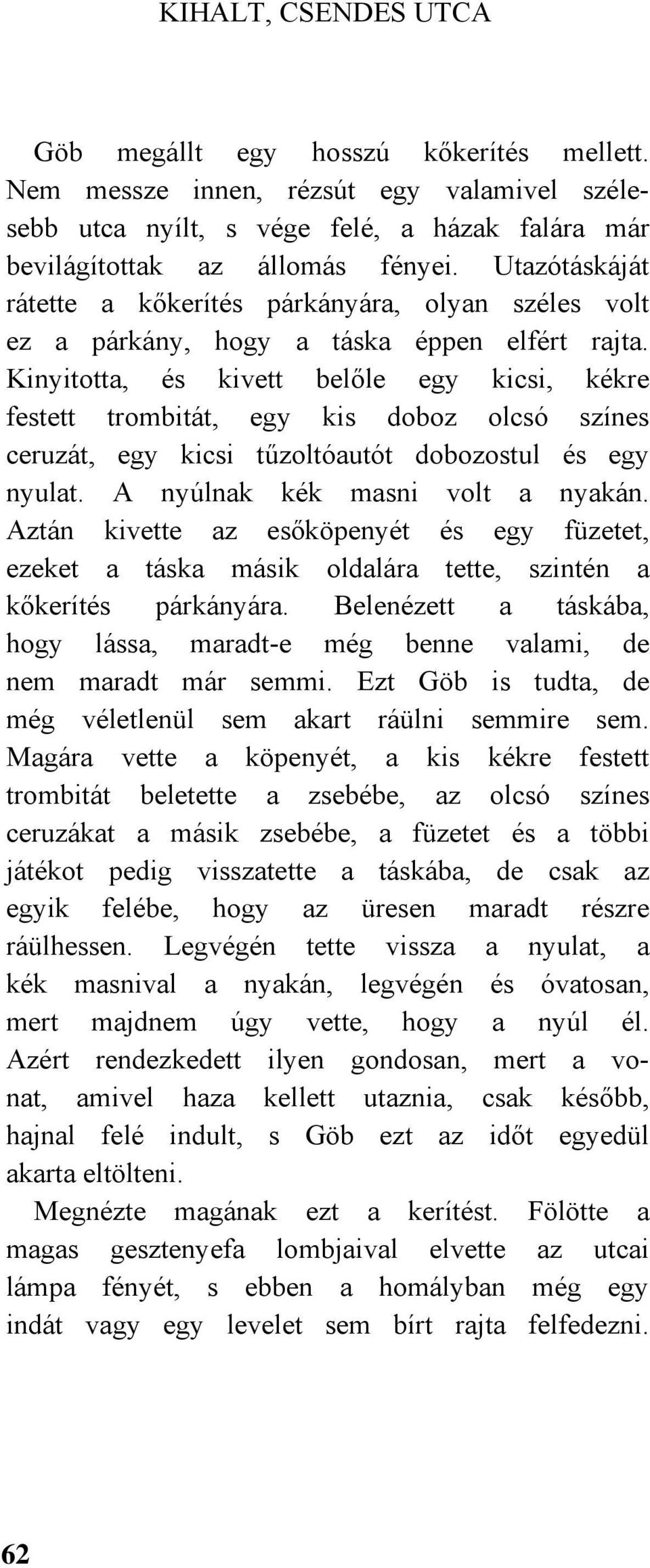 KIHALT, CSENDES UTCA

Göb megállt egy hosszú kőkerítés mellett. Nem messze innen, rézsút egy valamivel szélesebb utca nyílt, s vége felé, a házak falára már bevilágítottak az állomás fényei. Utazótáskáját rátette a kőkerítés párkányára, olyan széles volt ez a párkány, hogy a táska éppen elfért rajta. Kinyitotta, és kivett belőle egy kicsi, kékre festett trombitát, egy kis doboz olcsó színes ceruzát, egy kicsi tűzoltóautót dobozostul és egy nyulat. A nyúlnak kék masni volt a nyakán. Aztán kivette az esőköpenyét és egy füzetet, ezeket a táska másik oldalára tette, szintén a kőkerítés párkányára. Belenézett a táskába, hogy lássa, maradt-e még benne valami, de nem maradt már semmi. Ezt Göb is tudta, de még véletlenül sem akart ráülni semmire sem. Magára vette a köpenyét, a kis kékre festett trombitát beletette a zsebébe, az olcsó színes ceruzákat a másik zsebébe, a füzetet és a többi játékot pedig visszatette a táskába, de csak az egyik felébe, hogy az üresen maradt részre ráülhessen. Legvégén tette vissza a nyulat, a kék masnival a nyakán, legvégén és óvatosan, mert majdnem úgy vette, hogy a nyúl él. Azért rendezkedett ilyen gondosan, mert a vonat, amivel haza kellett utaznia, csak később, hajnal felé indult, s Göb ezt az időt egyedül akarta eltölteni.

Megnézte magának ezt a kerítést. Fölötte a magas gesztenyefa lombjaival elvette az utcai lámpa fényét, s ebben a homályban még egy indát vagy egy levelet sem bírt rajta felfedezni.

62